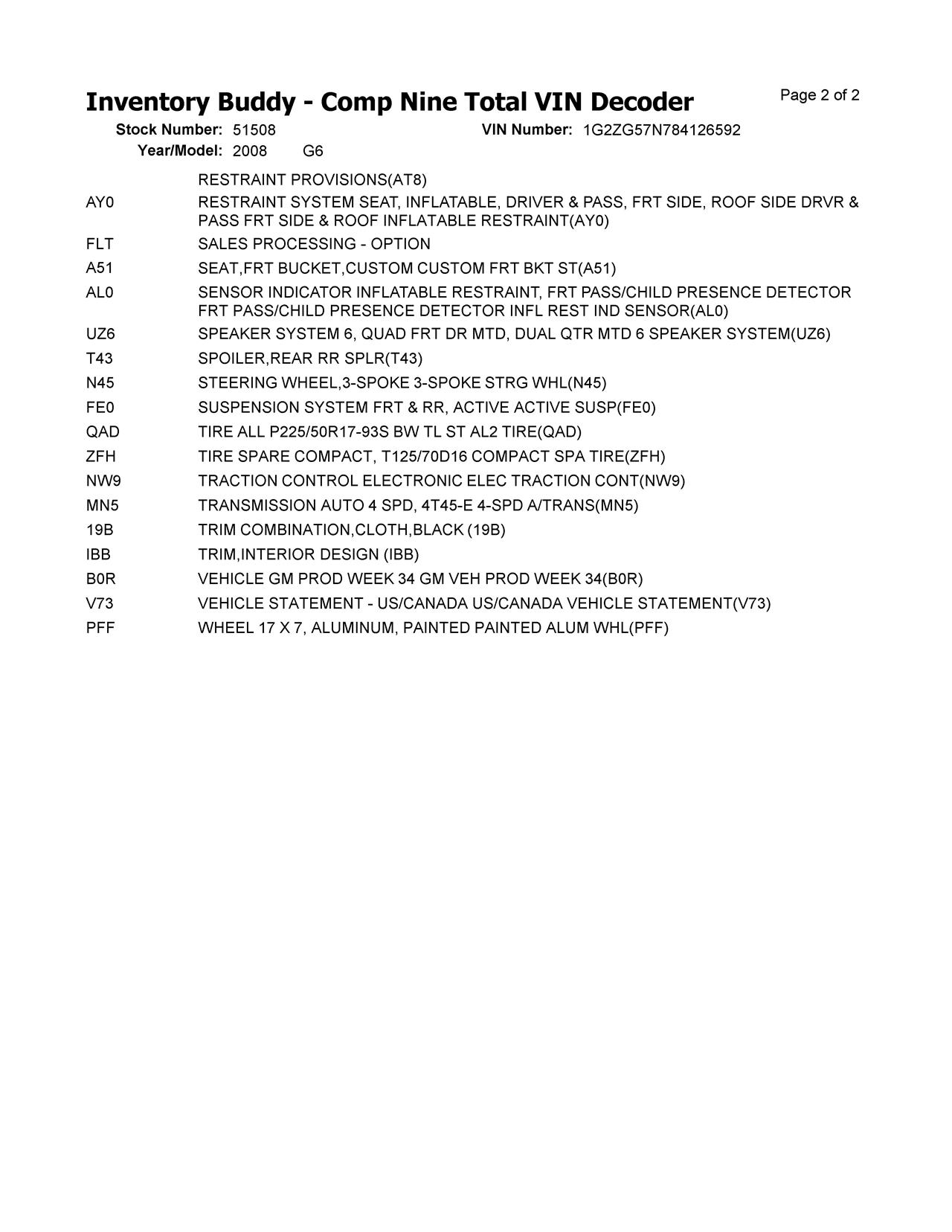 Inventory Buddy - Comp Nine Total VIN Decoder

Page 2 of 2

Stock Number: 51508 VIN Number: 1G2ZG57N784126592
Year/Model: 2008 G6

RESTRAINT PROVISIONS(AT8)

AY0 RESTRAINT SYSTEM SEAT, INFLATABLE, DRIVER & PASS, FRT SIDE, ROOF SIDE DRVR & PASS FRT SIDE & ROOF INFLATABLE RESTRAINT(AY0)

FLT SALES PROCESSING - OPTION

A51 SEAT,FRT BUCKET,CUSTOM CUSTOM FRT BKT ST(A51)

AL0 SENSOR INDICATOR INFLATABLE RESTRAINT, FRT PASS/CHILD PRESENCE DETECTOR FRT PASS/CHILD PRESENCE DETECTOR INFL REST IND SENSOR(AL0)

UZ6 SPEAKER SYSTEM 6, QUAD FRT DR MTD, DUAL QTR MTD 6 SPEAKER SYSTEM(UZ6)

T43 SPOILER,REAR RR SPLR(T43)

N45 STEERING WHEEL,3-SPOKE 3-SPOKE STRG WHL(N45)

FE0 SUSPENSION SYSTEM FRT & RR, ACTIVE ACTIVE SUSP(FE0)

QAD TIRE ALL P225/50R17-93S BW TL ST AL2 TIRE(QAD)

ZFH TIRE SPARE COMPACT, T125/70D16 COMPACT SPA TIRE(ZFH)

NW9 TRACTION CONTROL ELECTRONIC ELEC TRACTION CONT(NW9)

MN5 TRANSMISSION AUTO 4 SPD, 4T45-E 4-SPD A/TRANS(MN5)

19B TRIM COMBINATION,CLOTH,BLACK (19B)

IBB TRIM,INTERIOR DESIGN (IBB)

B0R VEHICLE GM PROD WEEK 34 GM VEH PROD WEEK 34(B0R)

V73 VEHICLE STATEMENT - US/CANADA US/CANADA VEHICLE STATEMENT(V73)

PFF WHEEL 17 X 7, ALUMINUM, PAINTED PAINTED ALUM WHL(PFF)